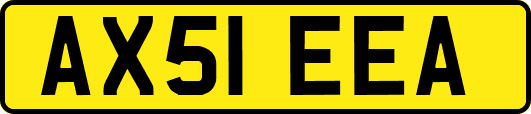 AX51 EEA